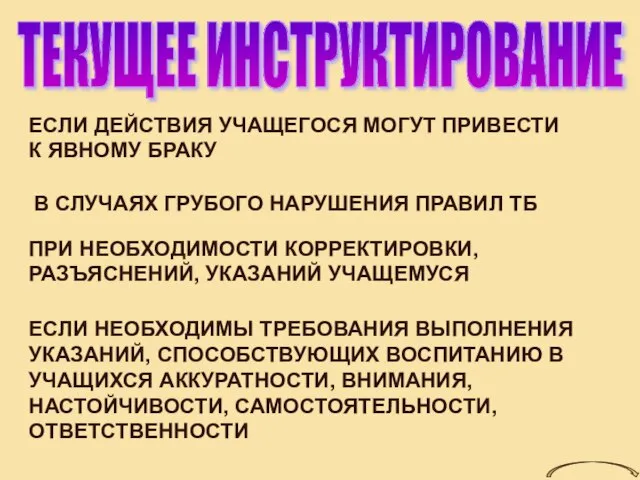 ТЕКУЩЕЕ ИНСТРУКТИРОВАНИЕ

ЕСЛИ ДЕЙСТВИЯ УЧАЩЕГОСЯ МОГУТ ПРИВЕСТИ К ЯВНОМУ БРАКУ

В СЛУЧАЯХ ГРУБОГО НАРУШЕНИЯ ПРАВИЛ ТБ

ПРИ НЕОБХОДИМОСТИ КОРРЕКТИРОВКИ, РАЗЪЯСНЕНИЙ, УКАЗАНИЙ УЧАЩЕМУСЯ

ЕСЛИ НЕОБХОДИМЫ ТРЕБОВАНИЯ ВЫПОЛНЕНИЯ УКАЗАНИЙ, СПОСОБСТВУЮЩИХ ВОСПИТАНИЮ В УЧАЩИХСЯ АККУРАТНОСТИ, ВНИМАНИЯ, НАСТОЙЧИВОСТИ, САМОСТОЯТЕЛЬНОСТИ, ОТВЕТСТВЕННОСТИ